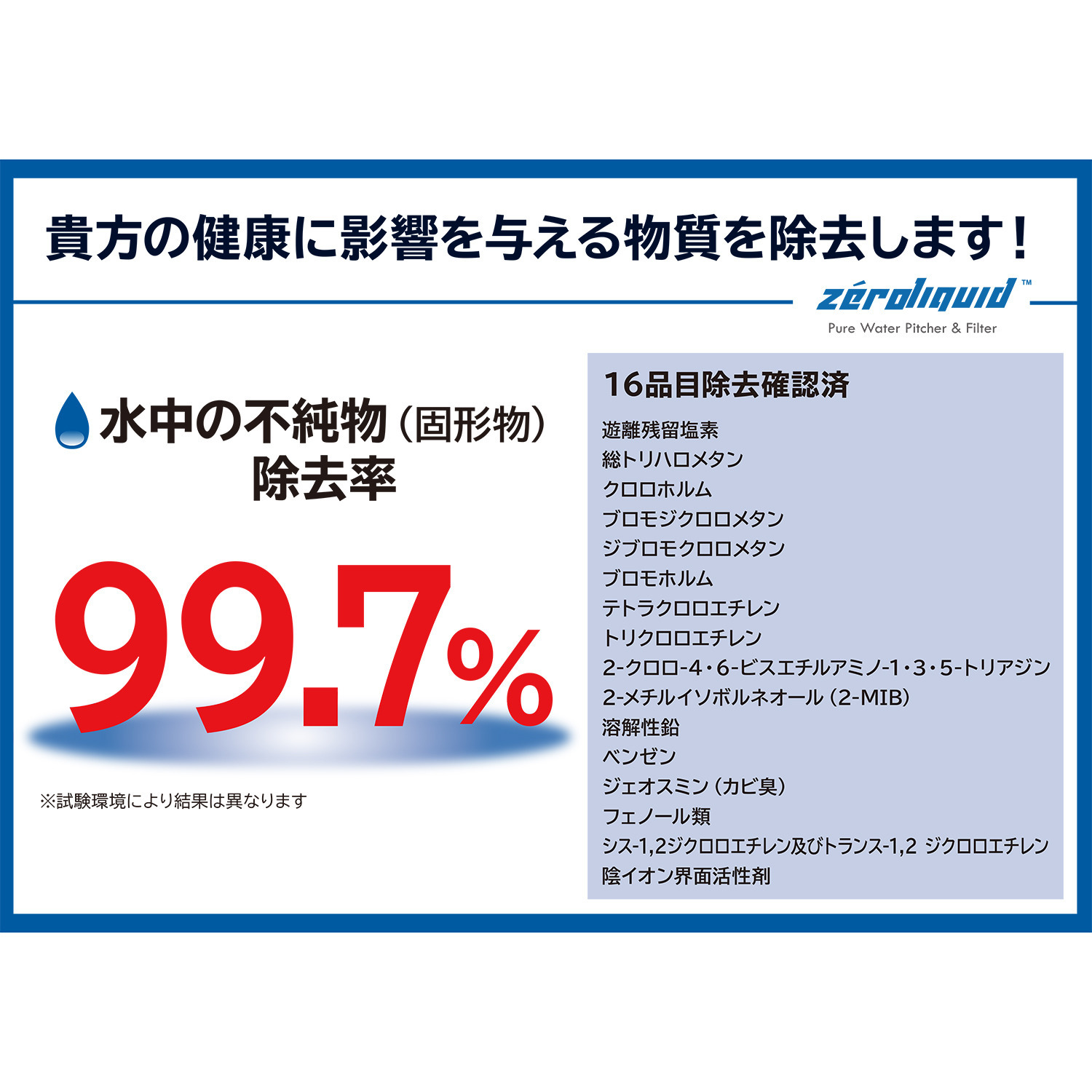 貴方の健康に影響を与える物質を除去します！

zéroliquid™
Pure Water Pitcher & Filter

水中の不純物（固形物）
除去率

99.7%

※試験環境により結果は異なります

16品目除去確認済

遊離残留塩素
総トリハロメタン
クロロホルム
ブロモジクロロメタン
ジブロモクロロメタン
ブロモホルム
テトラクロロエチレン
トリクロロエチレン
2-クロロ-4・6-ビスエチルアミノ-1・3・5-トリアジン
2-メチルイソボルネオール（2-MIB）
溶解性鉛
ベンゼン
ジェオスミン（カビ臭）
フェノール類
シス-1,2ジクロロエチレン及びトランス-1,2 ジクロロエチレン
陰イオン界面活性剤